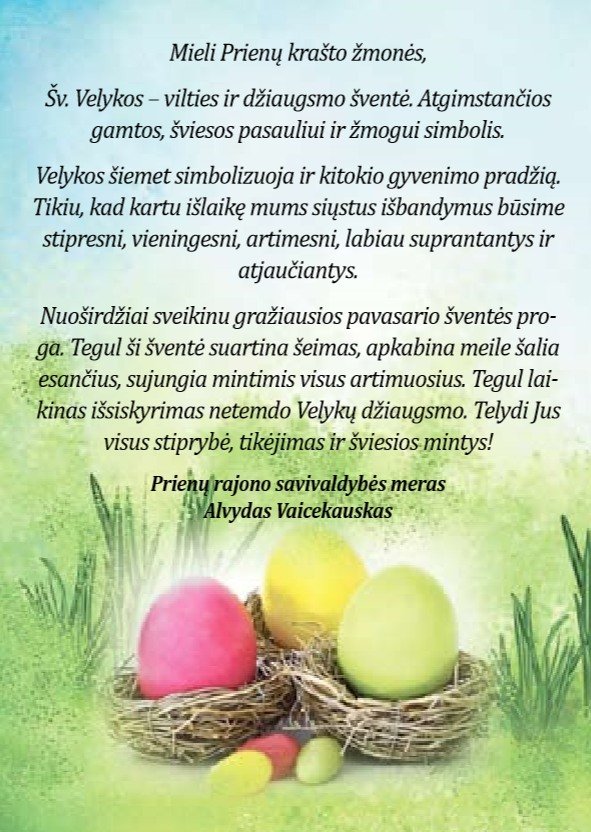 Mieli Prienų krašto žmonės,

Šv. Velykos – vilties ir džiaugsmo šventė. Atgimstančios gamtos, šviesos pasauliui ir žmogui simbolis.

Velykos šiemet simbolizuoja ir kitokio gyvenimo pradžią. Tikiu, kad kartu išlaikę mums siųstus išbandymus būsime stipresni, vieningesni, artimesni, labiau suprantantys ir atjaučiantys.

Nuoširdžiai sveikinu gražiausios pavasario šventės proga. Tegul ši šventė suartina šeimas, apkabina meile šalia esančius, sujungia mintimis visus artimuosius. Tegul laikinas išsiskyrimas netemdo Velykų džiaugsmo. Telydi Jus visus stiprybė, tikėjimas ir šviesios mintys!

Prienų rajono savivaldybės meras
Alvydas Vaicekauskas